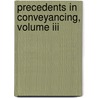 precedents in conveyancing, volume iii